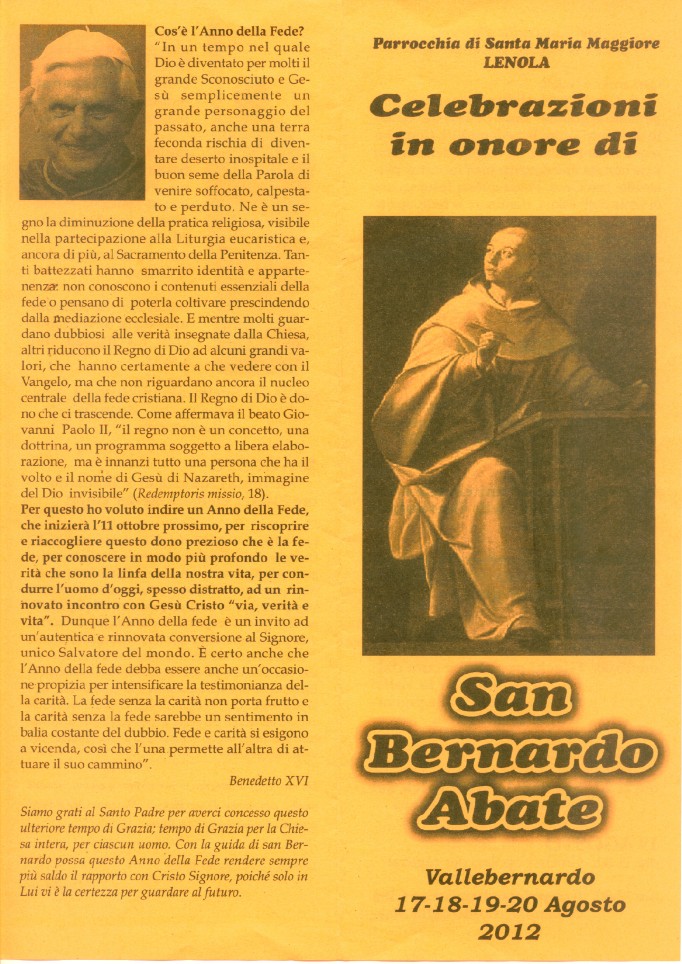 Cos'è l'Anno della Fede?

"In un tempo nel quale Dio è diventato per molti il grande Sconosciuto e Gesù semplicemente un grande personaggio del passato, anche una terra feconda rischia di diventare deserto inospitale e il buon seme della Parola di venire soffocato, calpestato e perduto. Ne è un segno la diminuzione della pratica religiosa, visibile nella partecipazione alla Liturgia eucaristica e, ancora di più, al Sacramento della Penitenza. Tanti battezzati hanno smarrito identità e appartenenza: non conoscono i contenuti essenziali della fede o pensano di poterla coltivare prescindendo dalla mediazione ecclesiale. E mentre molti guardano dubbiosi alle verità insegnate dalla Chiesa, altri riducono il Regno di Dio ad alcuni grandi valori, che hanno certamente a che vedere con il Vangelo, ma che non riguardano ancora il nucleo centrale della fede cristiana. Il Regno di Dio è dono che ci trascende. Come affermava il beato Giovanni Paolo II, "il regno non è un concetto, una dottrina, un programma soggetto a libera elaborazione, ma è innanzi tutto una persona che ha il volto e il nome di Gesù di Nazareth, immagine del Dio invisibile" (Redemptoris missio, 18).

Per questo ho voluto indire un Anno della Fede, che inizierà l'11 ottobre prossimo, per riscoprire e riaccogliere questo dono prezioso che è la fede, per conoscere in modo più profondo le verità che sono la linfa della nostra vita, per condurre l'uomo d'oggi, spesso distratto, ad un rinnovato incontro con Gesù Cristo "via, verità e vita". Dunque l'Anno della fede è un invito ad un'autentica e rinnovata conversione al Signore, unico Salvatore del mondo. È certo anche che l'Anno della fede debba essere anche un'occasione propizia per intensificare la testimonianza della carità. La fede senza la carità non porta frutto e la carità senza la fede sarebbe un sentimento in balia costante del dubbio. Fede e carità si esigono a vicenda, così che l'una permette all'altra di attuare il suo cammino".

Benedetto XVI

Siamo grati al Santo Padre per averci concesso questo ulteriore tempo di Grazia; tempo di Grazia per la Chiesa intera, per ciascun uomo. Con la guida di san Bernardo possa questo Anno della Fede rendere sempre più saldo il rapporto con Cristo Signore, poiché solo in Lui vi è la certezza per guardare al futuro.

Parrocchia di Santa Maria Maggiore
LENOLA

Celebrazioni in onore di

San Bernardo Abate

Vallebernardo
17-18-19-20 Agosto
2012